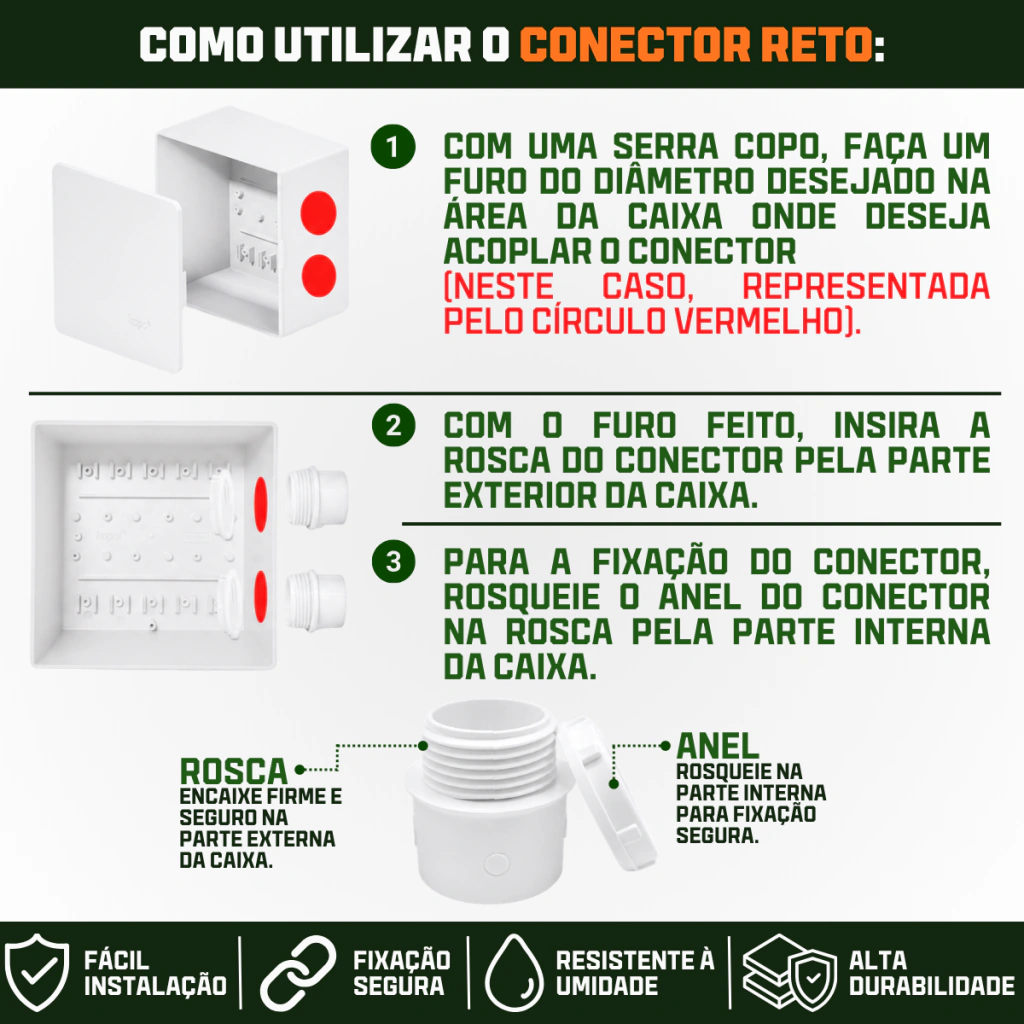 COMO UTILIZAR O CONECTOR RETO:

1 COM UMA SERRA COPO, FAÇA UM FURO DO DIÂMETRO DESEJADO NA ÁREA DA CAIXA ONDE DESEJA ACOPLAR O CONECTOR (NESTE CASO, REPRESENTADA PELO CÍRCULO VERMELHO).

2 COM O FURO FEITO, INSIRA A ROSCA DO CONECTOR PELA PARTE EXTERIOR DA CAIXA.

3 PARA A FIXAÇÃO DO CONECTOR, ROSQUEIE O ANEL DO CONECTOR NA ROSCA PELA PARTE INTERNA DA CAIXA.

ROSCA
ENCAIXE FIRME E SEGURO NA PARTE EXTERNA DA CAIXA.

ANEL
ROSQUEIE NA PARTE INTERNA PARA FIXAÇÃO SEGURA.

FÁCIL INSTALAÇÃO

FIXAÇÃO SEGURA

RESISTENTE À UMIDADE

ALTA DURABILIDADE